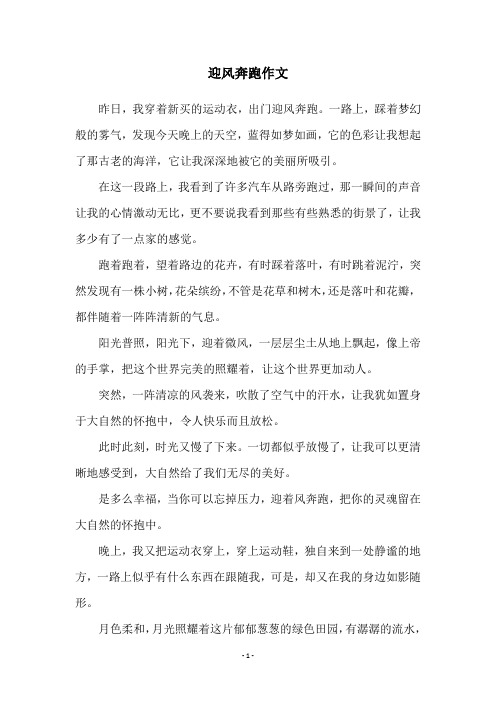 迎风奔跑作文

昨日，我穿着新买的运动衣，出门迎风奔跑。一路上，踩着梦幻般的雾气，发现今天晚上的天空，蓝得如梦如画，它的色彩让我想起了那古老的海洋，它让我深深地被它的美丽所吸引。

在这一段路上，我看到了许多汽车从路旁跑过，那一瞬间的声音让我的心情激动无比，更不要说我看到那些有些熟悉的街景了，让我多少有了一点家的感觉。

跑着跑着，望着路边的花卉，有时踩着落叶，有时跳着泥泞，突然发现有一株小树，花朵缤纷，不管是花草和树木，还是落叶和花瓣，都伴随着一阵阵清新的气息。

阳光普照，阳光下，迎着微风，一层层尘土从地上飘起，像上帝的手掌，把这个世界完美的照耀着，让这个世界更加动人。

突然，一阵清凉的风袭来，吹散了空气中的汗水，让我犹如置身于大自然的怀抱中，令人快乐而且放松。

此时此刻，时光又慢了下来。一切都似乎放慢了，让我可以更清晰地感受到，大自然给了我们无尽的美好。

是多么幸福，当你可以忘掉压力，迎着风奔跑，把你的灵魂留在大自然的怀抱中。

晚上，我又把运动衣穿上，穿上运动鞋，独自来到一处静谧的地方，一路上似乎有什么东西在跟随我，可是，却又在我的身边如影随形。

月色柔和，月光照耀着这片郁郁葱葱的绿色田园，有潺潺的流水，

- 1 -